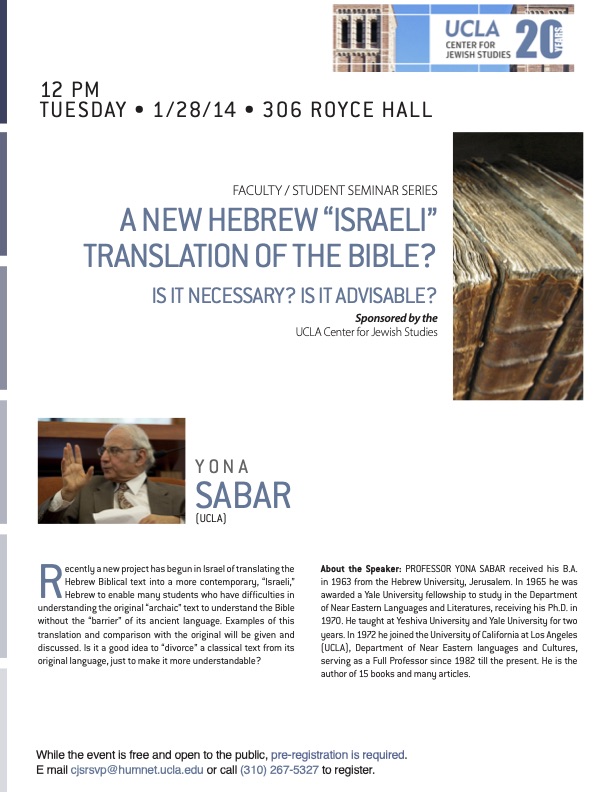 UCLA
CENTER FOR JEWISH STUDIES
20 YEARS

12 PM
TUESDAY • 1/28/14 • 306 ROYCE HALL

FACULTY / STUDENT SEMINAR SERIES

A NEW HEBREW "ISRAELI" TRANSLATION OF THE BIBLE?

IS IT NECESSARY? IS IT ADVISABLE?

Sponsored by the
UCLA Center for Jewish Studies

YONA
SABAR
(UCLA)

Recently a new project has begun in Israel of translating the Hebrew Biblical text into a more contemporary, "Israeli," Hebrew to enable many students who have difficulties in understanding the original "archaic" text to understand the Bible without the "barrier" of its ancient language. Examples of this translation and comparison with the original will be given and discussed. Is it a good idea to "divorce" a classical text from its original language, just to make it more understandable?

About the Speaker: PROFESSOR YONA SABAR received his B.A. in 1963 from the Hebrew University, Jerusalem. In 1965 he was awarded a Yale University fellowship to study in the Department of Near Eastern Languages and Literatures, receiving his Ph.D. in 1970. He taught at Yeshiva University and Yale University for two years. In 1972 he joined the University of California at Los Angeles (UCLA), Department of Near Eastern languages and Cultures, serving as a Full Professor since 1982 till the present. He is the author of 15 books and many articles.

While the event is free and open to the public, pre-registration is required.
E mail cjsrsvp@humnet.ucla.edu or call (310) 267-5327 to register.